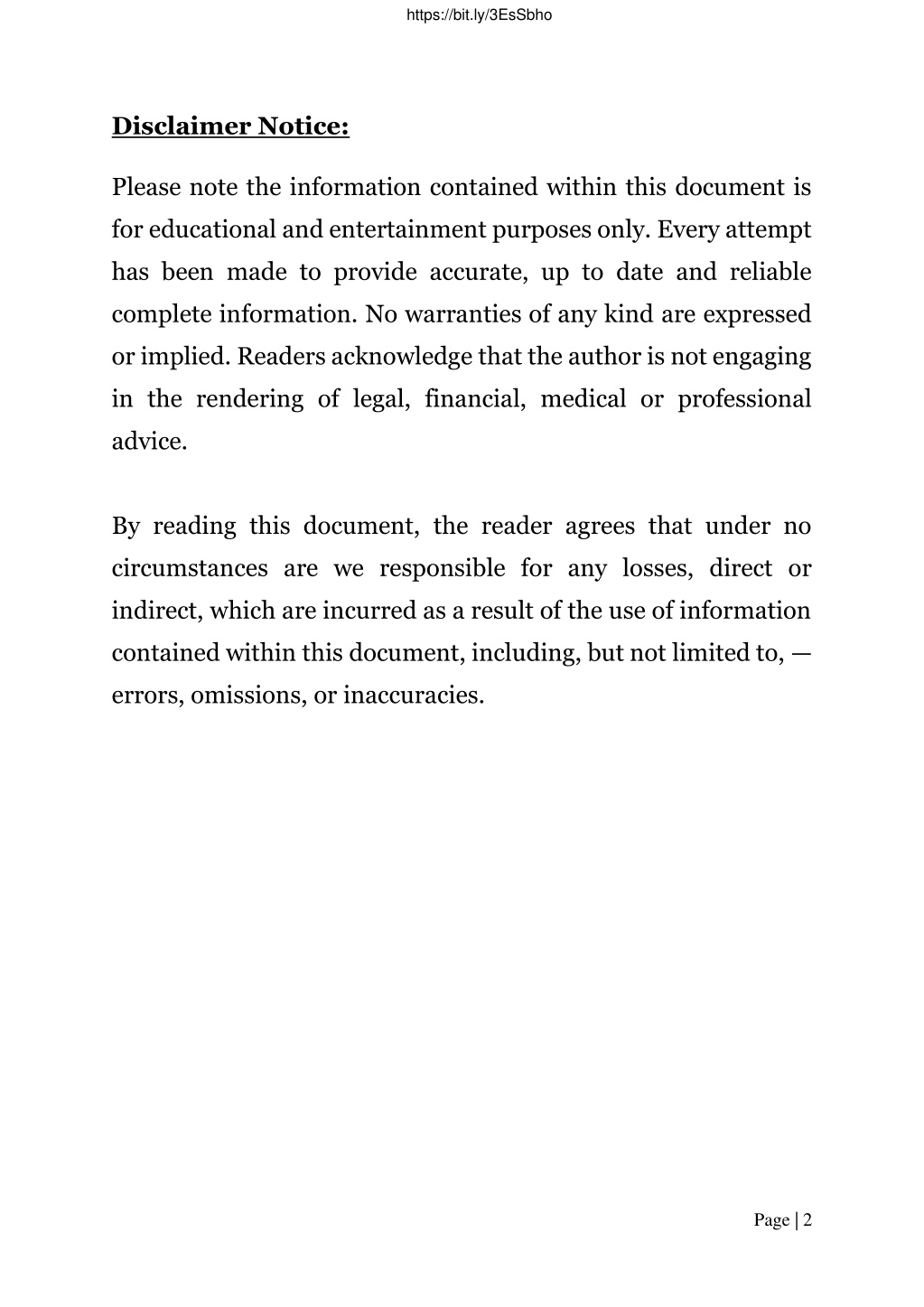 https://bit.ly/3EsSbho

Disclaimer Notice:

Please note the information contained within this document is for educational and entertainment purposes only. Every attempt has been made to provide accurate, up to date and reliable complete information. No warranties of any kind are expressed or implied. Readers acknowledge that the author is not engaging in the rendering of legal, financial, medical or professional advice.

By reading this document, the reader agrees that under no circumstances are we responsible for any losses, direct or indirect, which are incurred as a result of the use of information contained within this document, including, but not limited to, — errors, omissions, or inaccuracies.

Page | 2